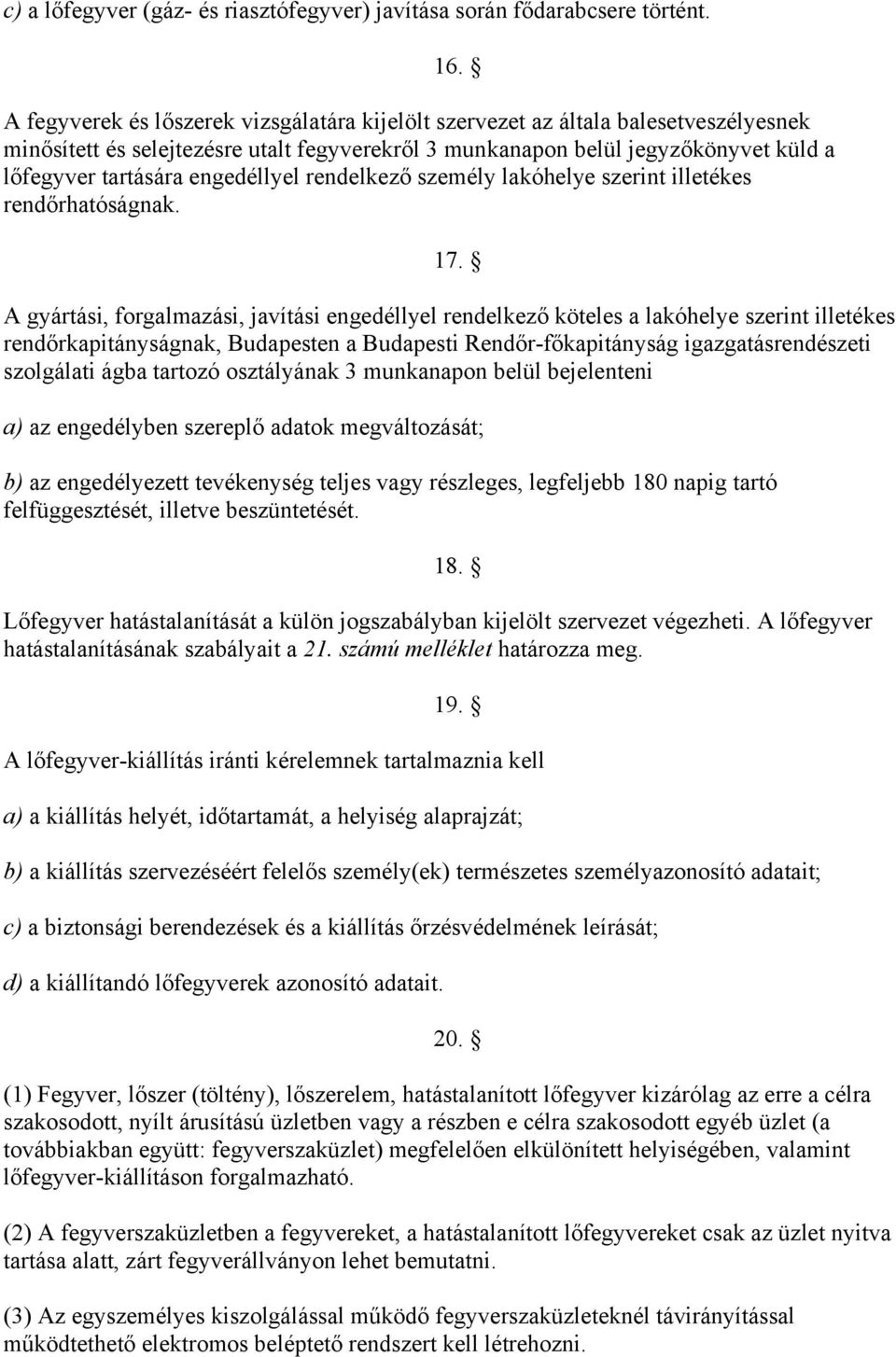 c) a lőfegyver (gáz- és riasztófegyver) javítása során fődarabcsere történt.

16. §

A fegyverek és lőszerek vizsgálatára kijelölt szervezet az általa balesetveszélyesnek minősített és selejtezésre utalt fegyverekről 3 munkanapon belül jegyzőkönyvet küld a lőfegyver tartására engedéllyel rendelkező személy lakóhelye szerint illetékes rendőrhatóságnak.

17. §

A gyártási, forgalmazási, javítási engedéllyel rendelkező köteles a lakóhelye szerint illetékes rendőrkapitányságnak, Budapesten a Budapesti Rendőr-főkapitányság igazgatásrendészeti szolgálati ágba tartozó osztályának 3 munkanapon belül bejelenteni

a) az engedélyben szereplő adatok megváltozását;

b) az engedélyezett tevékenység teljes vagy részleges, legfeljebb 180 napig tartó felfüggesztését, illetve beszüntetését.

18. §

Lőfegyver hatástalanítását a külön jogszabályban kijelölt szervezet végezheti. A lőfegyver hatástalanításának szabályait a 21. számú melléklet határozza meg.

19. §

A lőfegyver-kiállítás iránti kérelemnek tartalmaznia kell

a) a kiállítás helyét, időtartamát, a helyiség alaprajzát;

b) a kiállítás szervezéséért felelős személy(ek) természetes személyazonosító adatait;

c) a biztonsági berendezések és a kiállítás őrzésvédelmének leírását;

d) a kiállítandó lőfegyverek azonosító adatait.

20. §

(1) Fegyver, lőszer (töltény), lőszerelem, hatástalanított lőfegyver kizárólag az erre a célra szakosodott, nyílt árusítású üzletben vagy a részben e célra szakosodott egyéb üzlet (a továbbiakban együtt: fegyverszaküzlet) megfelelően elkülönített helyiségében, valamint lőfegyver-kiállításon forgalmazható.

(2) A fegyverszaküzletben a fegyvereket, a hatástalanított lőfegyvereket csak az üzlet nyitva tartása alatt, zárt fegyverállványon lehet bemutatni.

(3) Az egyszemélyes kiszolgálással működő fegyverszaküzleteknél távirányítással működtethető elektromos beléptető rendszert kell létrehozni.